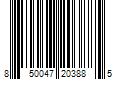 8 50047 20388 5